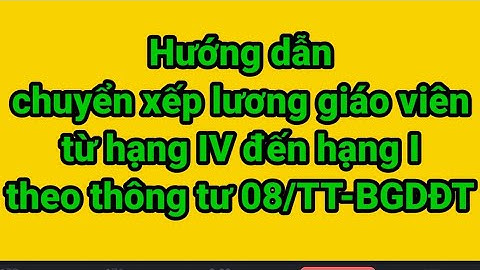 Hướng dẫn
chuyển xếp lương giáo viên
từ hạng IV đến hạng I
theo thông tư 08/TT-BGDĐT